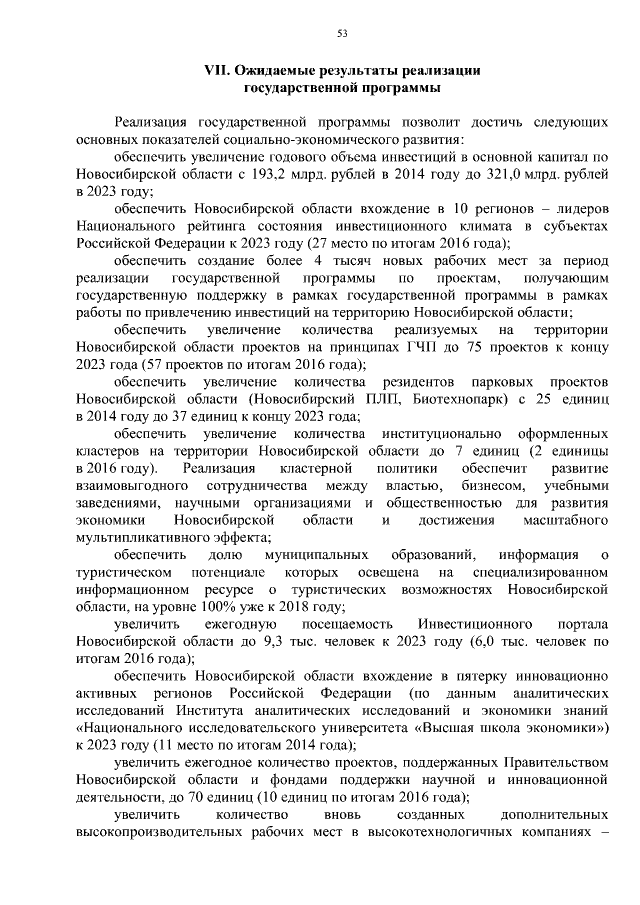 53

VII. Ожидаемые результаты реализации
государственной программы

Реализация государственной программы позволит достичь следующих основных показателей социально-экономического развития:

обеспечить увеличение годового объема инвестиций в основной капитал по Новосибирской области с 193,2 млрд. рублей в 2014 году до 321,0 млрд. рублей в 2023 году;

обеспечить Новосибирской области вхождение в 10 регионов – лидеров Национального рейтинга состояния инвестиционного климата в субъектах Российской Федерации к 2023 году (27 место по итогам 2016 года);

обеспечить создание более 4 тысяч новых рабочих мест за период реализации государственной программы по проектам, получающим государственную поддержку в рамках государственной программы в рамках работы по привлечению инвестиций на территорию Новосибирской области;

обеспечить увеличение количества реализуемых на территории Новосибирской области проектов на принципах ГЧП до 75 проектов к концу 2023 года (57 проектов по итогам 2016 года);

обеспечить увеличение количества резидентов парковых проектов Новосибирской области (Новосибирский ПЛП, Биотехнопарк) с 25 единиц в 2014 году до 37 единиц к концу 2023 года;

обеспечить увеличение количества институционально оформленных кластеров на территории Новосибирской области до 7 единиц (2 единицы в 2016 году). Реализация кластерной политики обеспечит развитие взаимовыгодного сотрудничества между властью, бизнесом, учебными заведениями, научными организациями и общественностью для развития экономики Новосибирской области и достижения масштабного мультипликативного эффекта;

обеспечить долю муниципальных образований, информация о туристическом потенциале которых освещена на специализированном информационном ресурсе о туристических возможностях Новосибирской области, на уровне 100% уже к 2018 году;

увеличить ежегодную посещаемость Инвестиционного портала Новосибирской области до 9,3 тыс. человек к 2023 году (6,0 тыс. человек по итогам 2016 года);

обеспечить Новосибирской области вхождение в пятерку инновационно активных регионов Российской Федерации (по данным аналитических исследований Института аналитических исследований и экономики знаний «Национального исследовательского университета «Высшая школа экономики») к 2023 году (11 место по итогам 2014 года);

увеличить ежегодное количество проектов, поддержанных Правительством Новосибирской области и фондами поддержки научной и инновационной деятельности, до 70 единиц (10 единиц по итогам 2016 года);

увеличить количество вновь созданных дополнительных высокопроизводительных рабочих мест в высокотехнологичных компаниях –